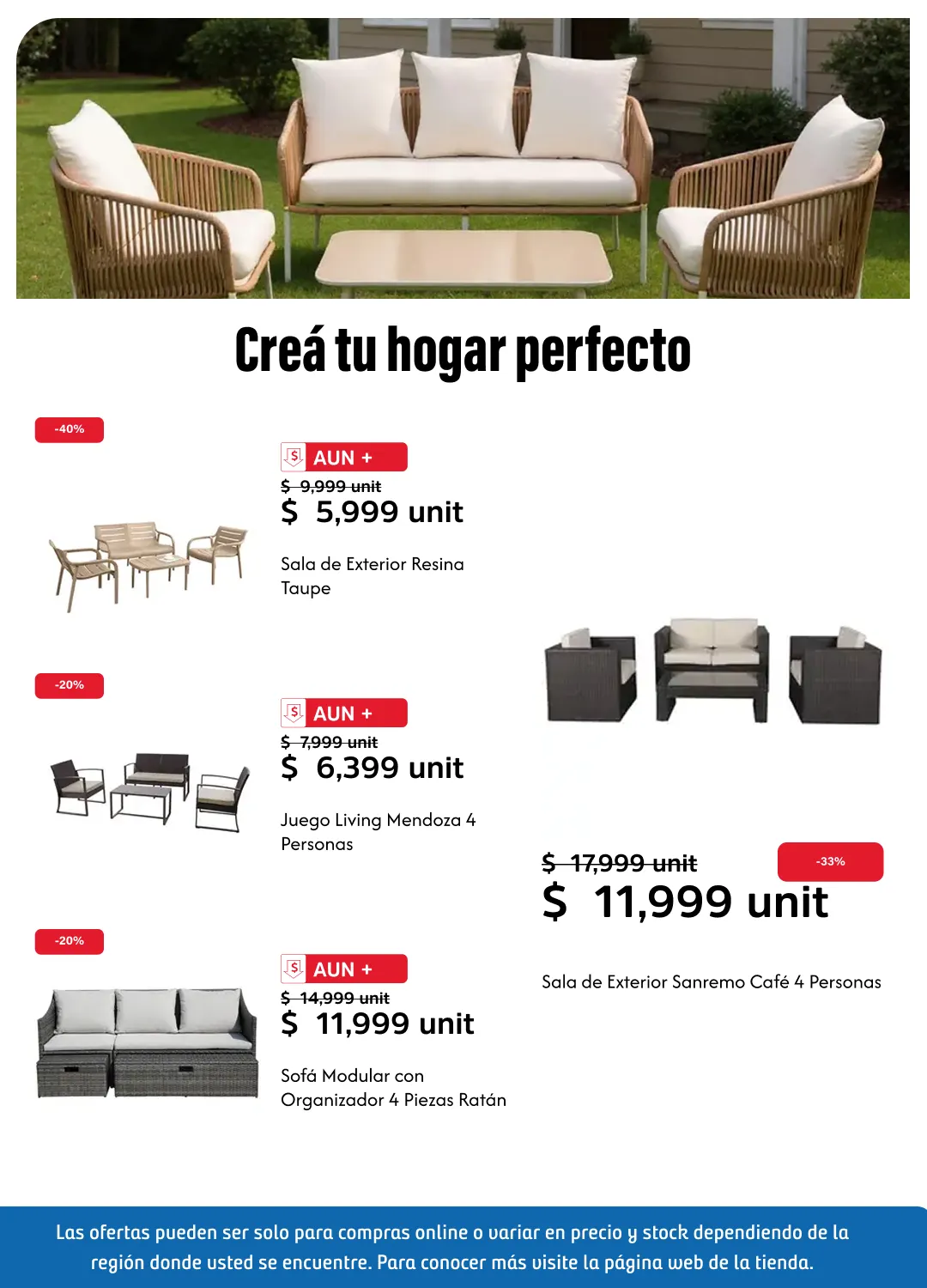 Creá tu hogar perfecto

-40%

AUN +

$ 9,999 unit

$ 5,999 unit

Sala de Exterior Resina Taupe

-20%

AUN +

$ 7,999 unit

$ 6,399 unit

Juego Living Mendoza 4 Personas

-20%

AUN +

$ 14,999 unit

$ 11,999 unit

Sofá Modular con Organizador 4 Piezas Ratán

$ 17,999 unit

-33%

$ 11,999 unit

Sala de Exterior Sanremo Café 4 Personas

Las ofertas pueden ser solo para compras online o variar en precio y stock dependiendo de la región donde usted se encuentre. Para conocer más visite la página web de la tienda.